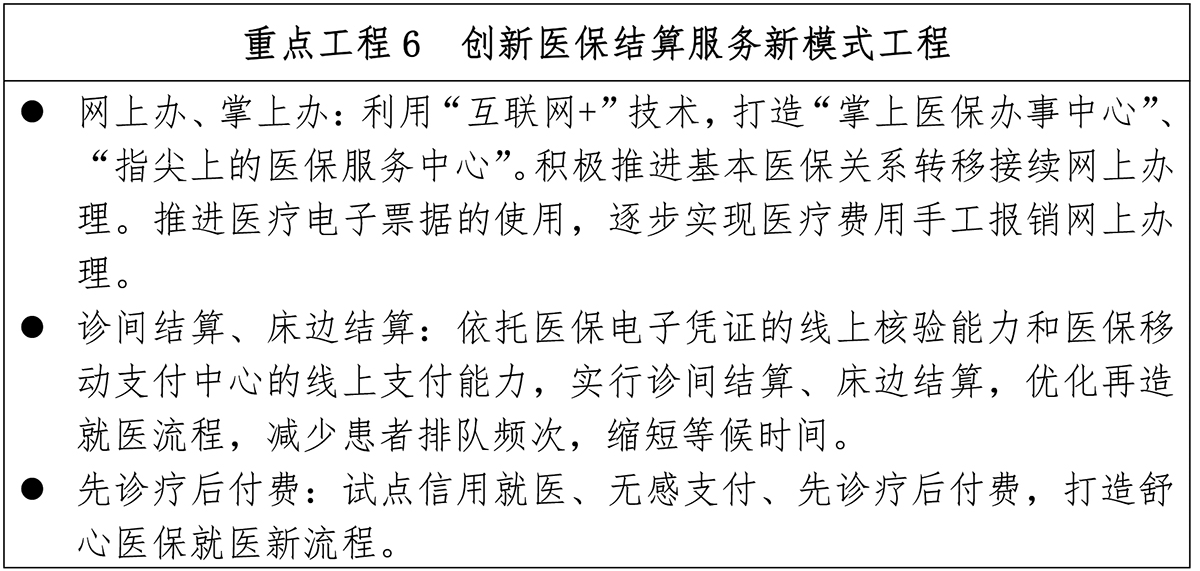 重点工程6 创新医保结算服务新模式工程

• 网上办、掌上办：利用“互联网+”技术，打造“掌上医保办事中心”、“指尖上的医保服务中心”。积极推进基本医保关系转移接续网上办理。推进医疗电子票据的使用，逐步实现医疗费用手工报销网上办理。
• 诊间结算、床边结算：依托医保电子凭证的线上核验能力和医保移动支付中心的线上支付能力，实行诊间结算、床边结算，优化再造就医流程，减少患者排队频次，缩短等候时间。
• 先诊疗后付费：试点信用就医、无感支付、先诊疗后付费，打造舒心医保就医新流程。